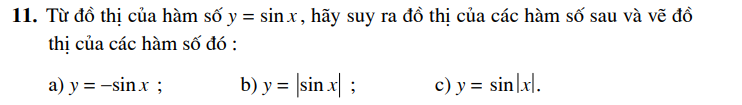 **11.** Từ đồ thị của hàm số $y = \sin x$, hãy suy ra đồ thị của các hàm số sau và vẽ đồ thị của các hàm số đó :

a) $y = -\sin x$ ; b) $y = |\sin x|$ ; c) $y = \sin|x|$.